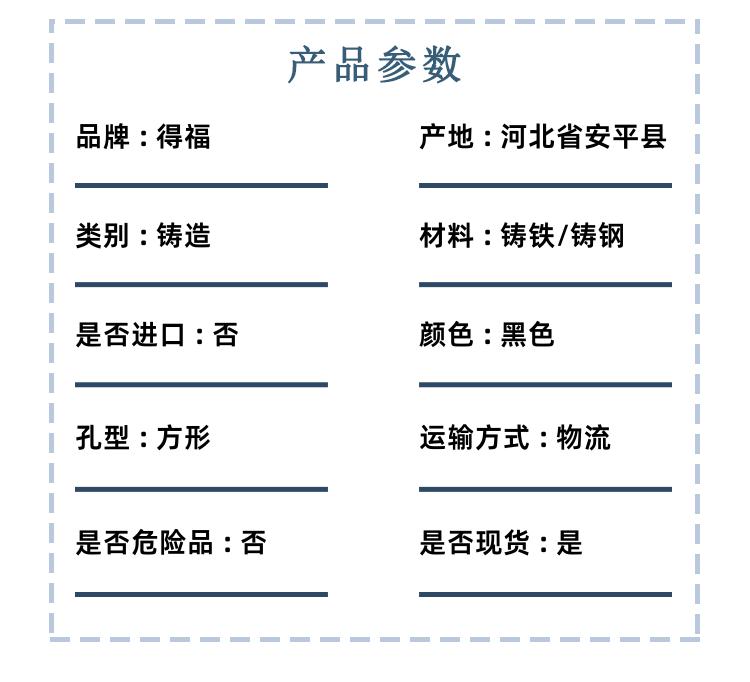 产品参数

品牌：得福

类别：铸造

是否进口：否

孔型：方形

是否危险品：否

产地：河北省安平县

材料：铸铁/铸钢

颜色：黑色

运输方式：物流

是否现货：是